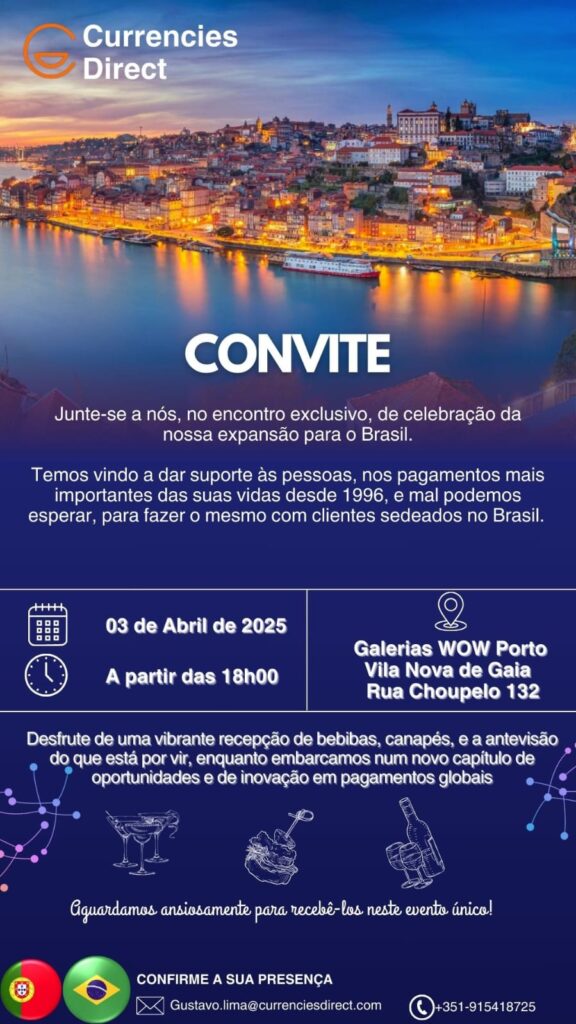 Currencies Direct

CONVITE

Junte-se a nós, no encontro exclusivo, de celebração da nossa expansão para o Brasil.

Temos vindo a dar suporte às pessoas, nos pagamentos mais importantes das suas vidas desde 1996, e mal podemos esperar, para fazer o mesmo com clientes sedeados no Brasil.

03 de Abril de 2025

A partir das 18h00

Galerias WOW Porto
Vila Nova de Gaia
Rua Choupelo 132

Desfrute de uma vibrante recepção de bebibas, canapés, e a antevisão do que está por vir, enquanto embarcamos num novo capítulo de oportunidades e de inovação em pagamentos globais

Aguardamos ansiosamente para recebê-los neste evento único!

CONFIRME A SUA PRESENÇA

Gustavo.lima@currenciesdirect.com

+351-915418725